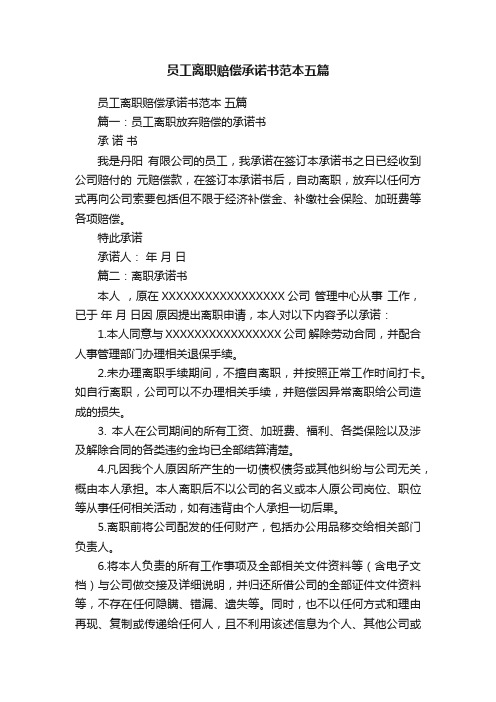 员工离职赔偿承诺书范本五篇

员工离职赔偿承诺书范本 五篇

篇一：员工离职放弃赔偿的承诺书

承 诺 书

我是丹阳 有限公司的员工，我承诺在签订本承诺书之日已经收到公司赔付的 元赔偿款，在签订本承诺书后，自动离职，放弃以任何方式再向公司索要包括但不限于经济补偿金、补缴社会保险、加班费等各项赔偿。

特此承诺

承诺人： 年 月 日

篇二：离职承诺书

本人 ，原在 XXXXXXXXXXXXXXXXX 公司 管理中心从事 工作，已于 年 月 日因 原因提出离职申请，本人对以下内容予以承诺：

1.本人同意与 XXXXXXXXXXXXXXXX 公司 解除劳动合同，并配合人事管理部门办理相关退保手续。

2.未办理离职手续期间，不擅自离职，并按照正常工作时间打卡。如自行离职，公司可以不办理相关手续，并赔偿因异常离职给公司造成的损失。

3. 本人在公司期间的所有工资、加班费、福利、各类保险以及涉及解除合同的各类违约金均已全部结算清楚。

4.凡因我个人原因所产生的一切债权债务或其他纠纷与公司无关，概由本人承担。本人离职后不以公司的名义或本人原公司岗位、职位等从事任何相关活动，如有违背由个人承担一切后果。

5.离职前将公司配发的任何财产，包括办公用品移交给相关部门负责人。

6.将本人负责的所有工作事项及全部相关文件资料等（含电子文档）与公司做交接及详细说明，并归还所借公司的全部证件文件资料等，不存在任何隐瞒、错漏、遗失等。同时，也不以任何方式和理由再现、复制或传递给任何人，且不利用该述信息为个人、其他公司或